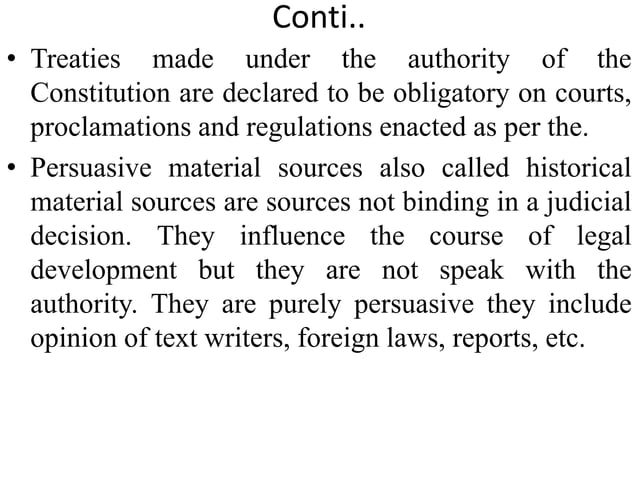 Conti..

• Treaties made under the authority of the Constitution are declared to be obligatory on courts, proclamations and regulations enacted as per the.

• Persuasive material sources also called historical material sources are sources not binding in a judicial decision. They influence the course of legal development but they are not speak with the authority. They are purely persuasive they include opinion of text writers, foreign laws, reports, etc.